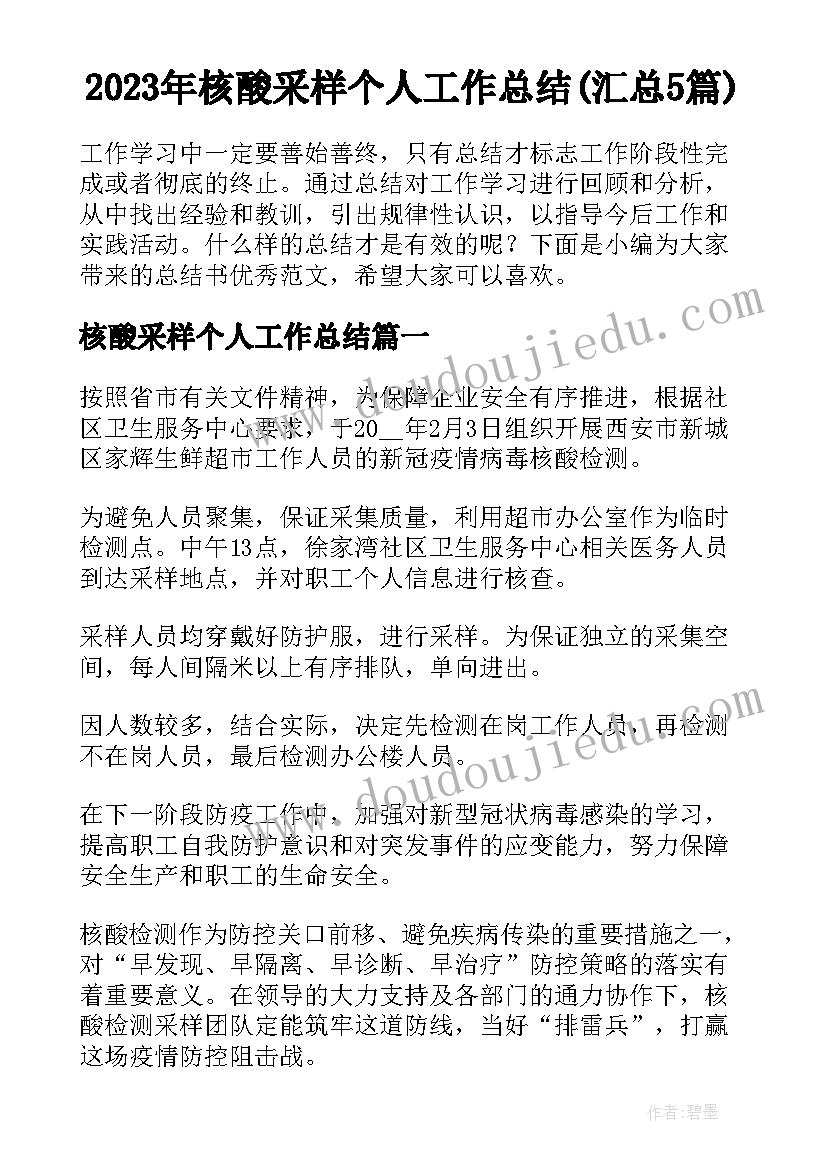 2023年核酸采样个人工作总结(汇总5篇)

工作学习中一定要善始善终，只有总结才标志工作阶段性完成或者彻底的终止。通过总结对工作学习进行回顾和分析，从中找出经验和教训，引出规律性认识，以指导今后工作和实践活动。什么样的总结才是有效的呢？下面是小编为大家带来的总结书优秀范文，希望大家可以喜欢。

核酸采样个人工作总结篇一

按照省市有关文件精神，为保障企业安全有序推进，根据社区卫生服务中心要求，于20__年2月3日组织开展西安市新城区家辉生鲜超市工作人员的新冠疫情病毒核酸检测。

为避免人员聚集，保证采集质量，利用超市办公室作为临时检测点。中午13点，徐家湾社区卫生服务中心相关医务人员到达采样地点，并对职工个人信息进行核查。

采样人员均穿戴好防护服，进行采样。为保证独立的采集空间，每人间隔米以上有序排队，单向进出。

因人数较多，结合实际，决定先检测在岗工作人员，再检测不在岗人员，最后检测办公楼人员。

在下一阶段防疫工作中，加强对新型冠状病毒感染的学习，提高职工自我防护意识和对突发事件的应变能力，努力保障安全生产和职工的生命安全。

核酸检测作为防控关口前移、避免疾病传染的重要措施之一，对“早发现、早隔离、早诊断、早治疗”防控策略的落实有着重要意义。在领导的大力支持及各部门的通力协作下，核酸检测采样团队定能筑牢这道防线，当好“排雷兵”，打赢这场疫情防控阻击战。

www.doudoujiedu.com

www.doudoujiedu.com

作者：碧墨